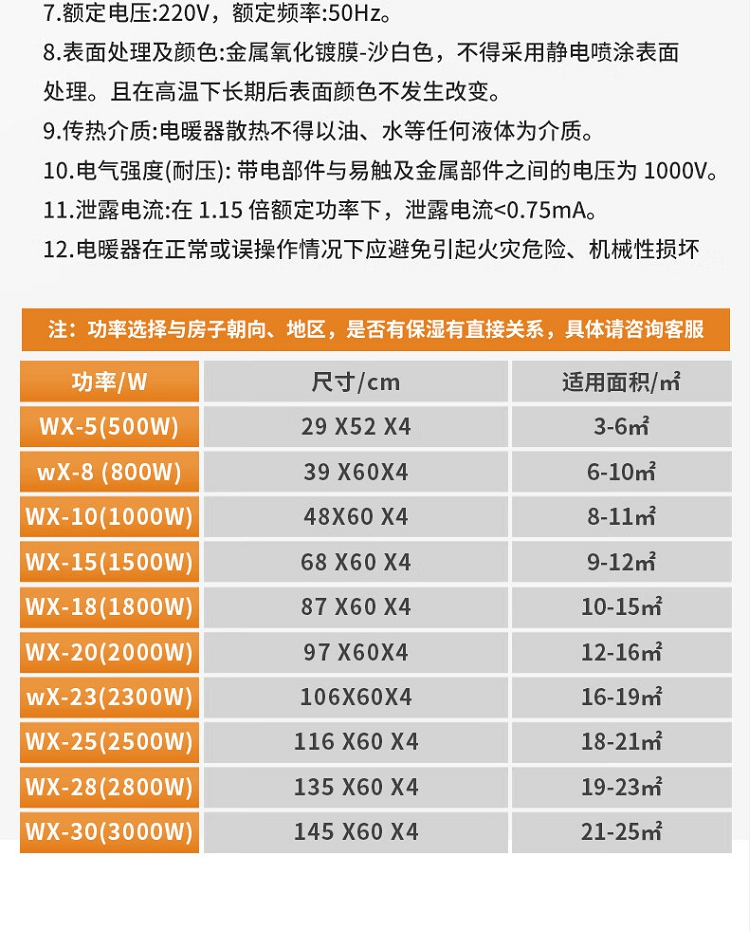 7.额定电压:220V，额定频率:50Hz。

8.表面处理及颜色:金属氧化镀膜-沙白色，不得采用静电喷涂表面处理。且在高温下长期后表面颜色不发生改变。

9.传热介质:电暖器散热不得以油、水等任何液体为介质。

10.电气强度(耐压):带电部件与易触及金属部件之间的电压为1000V。

11.泄露电流:在1.15倍额定功率下，泄露电流<0.75mA。

12.电暖器在正常或误操作情况下应避免引起火灾危险、机械性损坏

注：功率选择与房子朝向、地区，是否有保湿有直接关系，具体请咨询客服

| 功率/W | 尺寸/cm | 适用面积/㎡ |
|---|---|---|
| WX-5(500W) | 29 X52 X4 | 3-6㎡ |
| wX-8 (800W) | 39 X60X4 | 6-10㎡ |
| WX-10(1000W) | 48X60 X4 | 8-11㎡ |
| WX-15(1500W) | 68 X60 X4 | 9-12㎡ |
| WX-18(1800W) | 87 X60 X4 | 10-15㎡ |
| WX-20(2000W) | 97 X60X4 | 12-16㎡ |
| wX-23(2300W) | 106X60X4 | 16-19㎡ |
| WX-25(2500W) | 116 X60 X4 | 18-21㎡ |
| WX-28(2800W) | 135 X60 X4 | 19-23㎡ |
| WX-30(3000W) | 145 X60 X4 | 21-25㎡ |